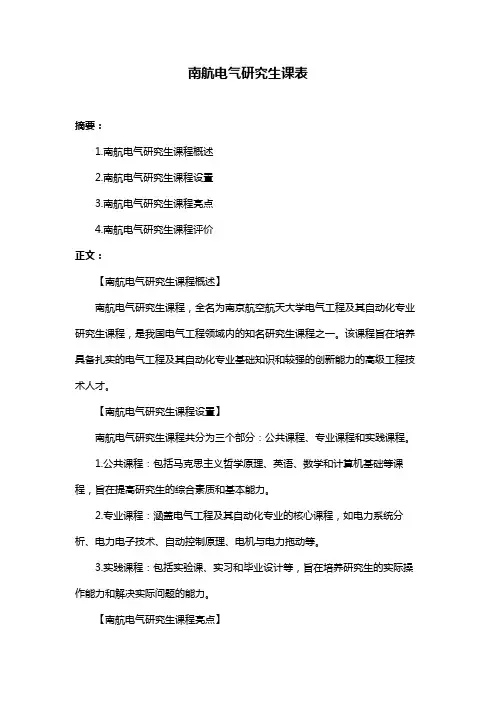 南航电气研究生课表

摘要：

1.南航电气研究生课程概述

2.南航电气研究生课程设置

3.南航电气研究生课程亮点

4.南航电气研究生课程评价

正文：

【南航电气研究生课程概述】

南航电气研究生课程，全名为南京航空航天大学电气工程及其自动化专业研究生课程，是我国电气工程领域内的知名研究生课程之一。该课程旨在培养具备扎实的电气工程及其自动化专业基础知识和较强的创新能力的高级工程技术人才。

【南航电气研究生课程设置】

南航电气研究生课程共分为三个部分：公共课程、专业课程和实践课程。

1.公共课程：包括马克思主义哲学原理、英语、数学和计算机基础等课程，旨在提高研究生的综合素质和基本能力。

2.专业课程：涵盖电气工程及其自动化专业的核心课程，如电力系统分析、电力电子技术、自动控制原理、电机与电力拖动等。

3.实践课程：包括实验课、实习和毕业设计等，旨在培养研究生的实际操作能力和解决实际问题的能力。

【南航电气研究生课程亮点】